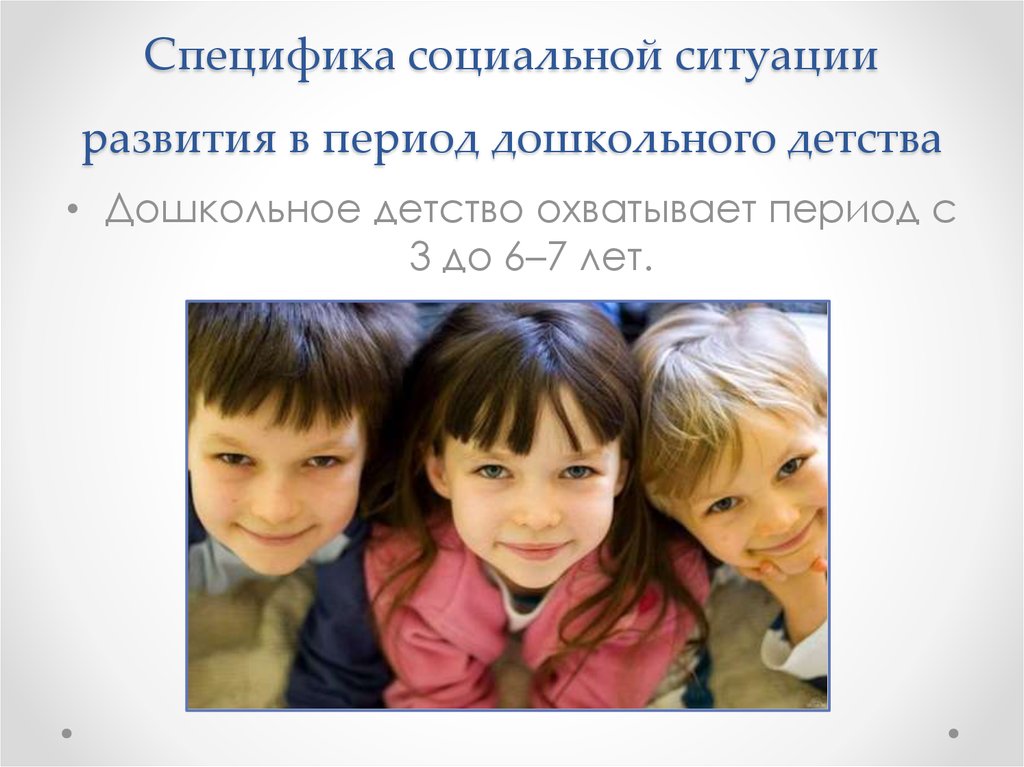 Специфика социальной ситуации развития в период дошкольного детства

• Дошкольное детство охватывает период с 3 до 6–7 лет.